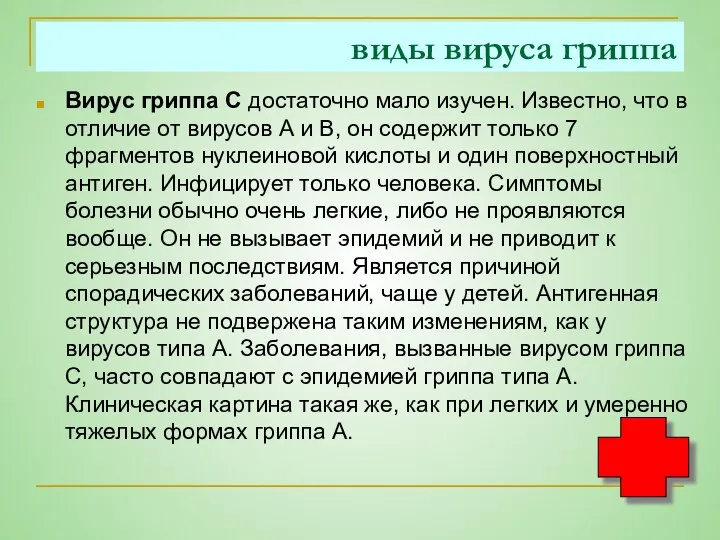 виды вируса гриппа

Вирус гриппа С достаточно мало изучен. Известно, что в отличие от вирусов А и В, он содержит только 7 фрагментов нуклеиновой кислоты и один поверхностный антиген. Инфицирует только человека. Симптомы болезни обычно очень легкие, либо не проявляются вообще. Он не вызывает эпидемий и не приводит к серьезным последствиям. Является причиной спорадических заболеваний, чаще у детей. Антигенная структура не подвержена таким изменениям, как у вирусов типа А. Заболевания, вызванные вирусом гриппа С, часто совпадают с эпидемией гриппа типа А. Клиническая картина такая же, как при легких и умеренно тяжелых формах гриппа А.